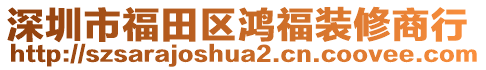 深圳市福田区鸿福装修商行
http://szsarajoshua2.cn.coovee.com